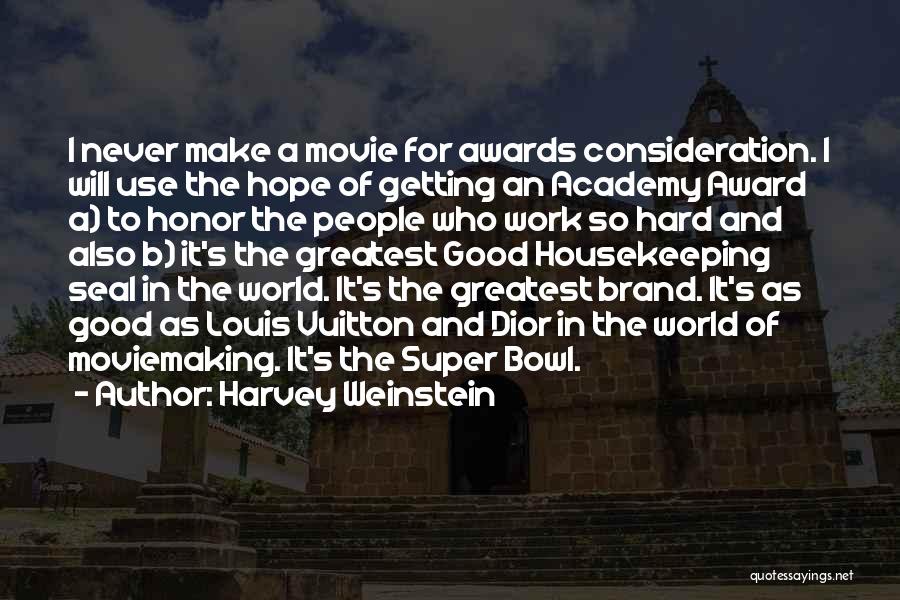 I never make a movie for awards consideration. I will use the hope of getting an Academy Award a) to honor the people who work so hard and also b) it's the greatest Good Housekeeping seal in the world. It's the greatest brand. It's as good as Louis Vuitton and Dior in the world of moviemaking. It's the Super Bowl.
- Author: Harvey Weinstein

quotessayings.net